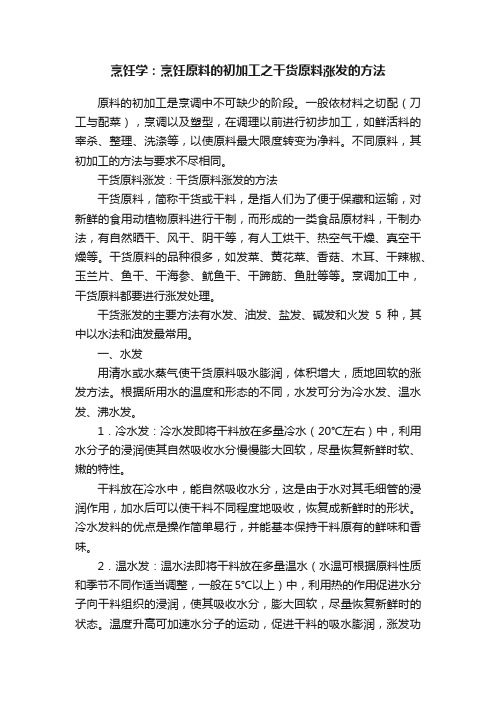 烹饪学：烹饪原料的初加工之干货原料涨发的方法

原料的初加工是烹调中不可缺少的阶段。一般依材料之切配（刀工与配菜），烹调以及塑型，在调理以前进行初步加工，如鲜活料的宰杀、整理、洗涤等，以使原料最大限度转变为净料。不同原料，其初加工的方法与要求不尽相同。

干货原料涨发：干货原料涨发的方法

干货原料，简称干货或干料，是指人们为了便于保藏和运输，对新鲜的食用动植物原料进行干制，而形成的一类食品原材料，干制办法，有自然晒干、风干、阴干等，有人工烘干、热空气干燥、真空干燥等。干货原料的品种很多，如发菜、黄花菜、香菇、木耳、干辣椒、玉兰片、鱼干、干海参、鱿鱼干、干蹄筋、鱼肚等等。烹调加工中，干货原料都要进行涨发处理。

干货涨发的主要方法有水发、油发、盐发、碱发和火发 5 种，其中以水法和油发最常用。

一、水发

用清水或水蒸气使干货原料吸水膨润，体积增大，质地回软的涨发方法。根据所用水的温度和形态的不同，水发可分为冷水发、温水发、沸水发。

1．冷水发：冷水发即将干料放在多量冷水（20℃左右）中，利用水分子的浸润使其自然吸收水分慢慢膨大回软，尽量恢复新鲜时软、嫩的特性。

干料放在冷水中，能自然吸收水分，这是由于水对其毛细管的浸润作用，加水后可以使干料不同程度地吸收，恢复成新鲜时的形状。冷水发料的优点是操作简单易行，并能基本保持干料原有的鲜味和香味。

2．温水发：温水法即将干料放在多量温水（水温可根据原料性质和季节不同作适当调整，一般在5℃以上）中，利用热的作用促进水分子向干料组织的浸润，使其吸收水分，膨大回软，尽量恢复新鲜时的状态。温度升高可加速水分子的运动，促进干料的吸水膨润，涨发功